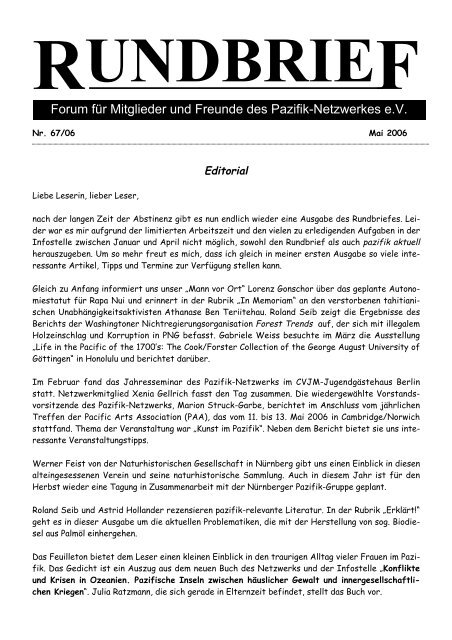 RUNDBRIEF

Forum für Mitglieder und Freunde des Pazifik-Netzwerkes e.V.

Nr. 67/06

Mai 2006

Editorial

Liebe Leserin, lieber Leser,

nach der langen Zeit der Abstinenz gibt es nun endlich wieder eine Ausgabe des Rundbriefes. Leider war es mir aufgrund der limitierten Arbeitszeit und den vielen zu erledigenden Aufgaben in der Infostelle zwischen Januar und April nicht möglich, sowohl den Rundbrief als auch pazifik aktuell herauszugeben. Um so mehr freut es mich, dass ich gleich in meiner ersten Ausgabe so viele interessante Artikel, Tipps und Termine zur Verfügung stellen kann.

Gleich zu Anfang informiert uns unser „Mann vor Ort" Lorenz Gonschor über das geplante Autonomiestatut für Rapa Nui und erinnert in der Rubrik „In Memoriam" an den verstorbenen tahitianischen Unabhängigkeitsaktivisten Athanase Ben Teriitehau. Roland Seib zeigt die Ergebnisse des Berichts der Washingtoner Nichtregierungsorganisation Forest Trends auf, der sich mit illegalem Holzeinschlag und Korruption in PNG befasst. Gabriele Weiss besuchte im März die Ausstellung „Life in the Pacific of the 1700's: The Cook/Forster Collection of the George August University of Göttingen" in Honolulu und berichtet darüber.

Im Februar fand das Jahresseminar des Pazifik-Netzwerks im CVJM-Jugendgästehaus Berlin statt. Netzwerkmitglied Xenia Gellrich fasst den Tag zusammen. Die wiedergewählte Vorstandsvorsitzende des Pazifik-Netzwerks, Marion Struck-Garbe, berichtet im Anschluss vom jährlichen Treffen der Pacific Arts Association (PAA), das vom 11. bis 13. Mai 2006 in Cambridge/Norwich stattfand. Thema der Veranstaltung war „Kunst im Pazifik". Neben dem Bericht bietet sie uns interessante Veranstaltungstipps.

Werner Feist von der Naturhistorischen Gesellschaft in Nürnberg gibt uns einen Einblick in diesen alteingesessenen Verein und seine naturhistorische Sammlung. Auch in diesem Jahr ist für den Herbst wieder eine Tagung in Zusammenarbeit mit der Nürnberger Pazifik-Gruppe geplant.

Roland Seib und Astrid Hollander rezensieren pazifik-relevante Literatur. In der Rubrik „Erklärt!" geht es in dieser Ausgabe um die aktuellen Problematiken, die mit der Herstellung von sog. Biodiesel aus Palmöl einhergehen.

Das Feuilleton bietet dem Leser einen kleinen Einblick in den traurigen Alltag vieler Frauen im Pazifik. Das Gedicht ist ein Auszug aus dem neuen Buch des Netzwerks und der Infostelle „Konflikte und Krisen in Ozeanien. Pazifische Inseln zwischen häuslicher Gewalt und innergesellschaftlichen Kriegen". Julia Ratzmann, die sich gerade in Elternzeit befindet, stellt das Buch vor.